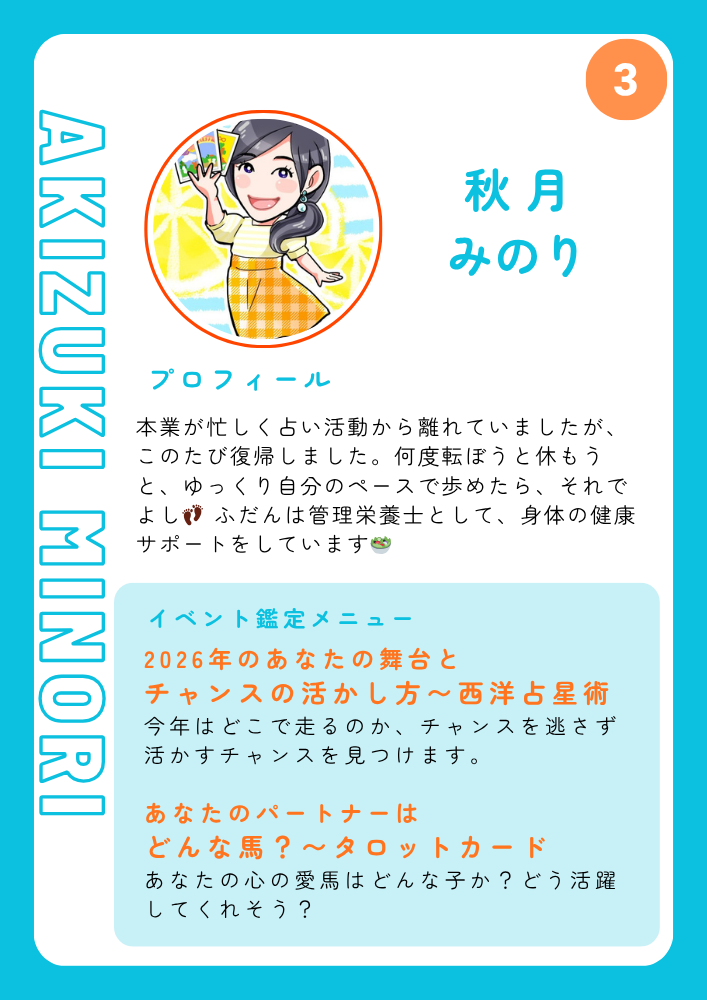 3

AKIZUKI MINORI

秋月
みのり

プロフィール

本業が忙しく占い活動から離れていましたが、このたび復帰しました。何度転ぼうと休もうと、ゆっくり自分のペースで歩めたら、それでよし👣 ふだんは管理栄養士として、身体の健康サポートをしています🥗

イベント鑑定メニュー

2026年のあなたの舞台と
チャンスの活かし方～西洋占星術
今年はどこで走るのか、チャンスを逃さず活かすチャンスを見つけます。

あなたのパートナーは
どんな馬？～タロットカード
あなたの心の愛馬はどんな子か？どう活躍してくれそう？